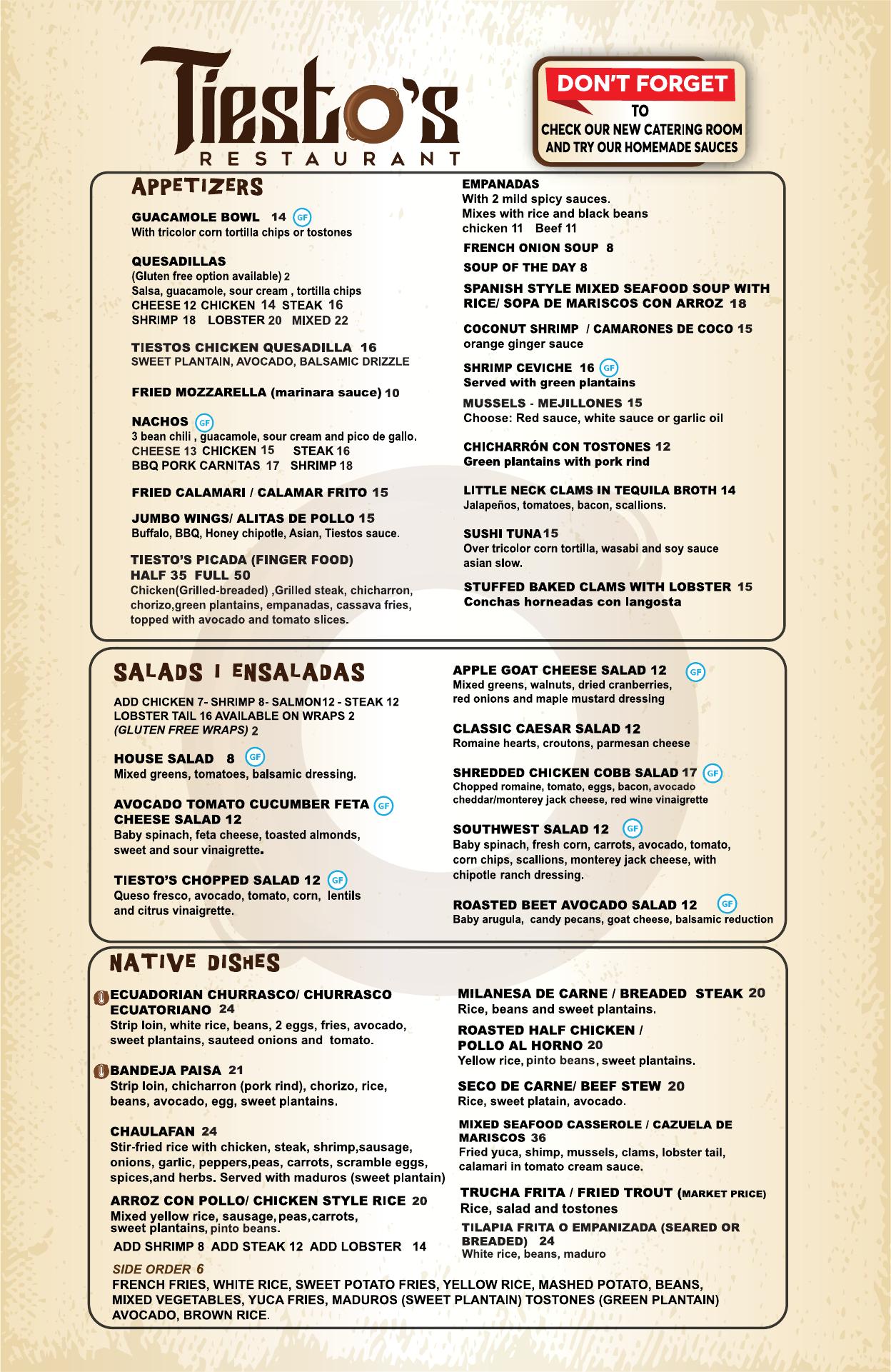 Tiesto's
RESTAURANT

DON'T FORGET
TO
CHECK OUR NEW CATERING ROOM AND TRY OUR HOMEMADE SAUCES

APPETIZERS

GUACAMOLE BOWL 14 GF
With tricolor corn tortilla chips or tostones

QUESADILLAS
(Gluten free option available) 2
Salsa, guacamole, sour cream , tortilla chips
CHEESE 12 CHICKEN 14 STEAK 16
SHRIMP 18 LOBSTER 20 MIXED 22

TIESTOS CHICKEN QUESADILLA 16
SWEET PLANTAIN, AVOCADO, BALSAMIC DRIZZLE

FRIED MOZZARELLA (marinara sauce) 10

NACHOS GF
3 bean chili , guacamole, sour cream and pico de gallo.
CHEESE 13 CHICKEN 15 STEAK 16
BBQ PORK CARNITAS 17 SHRIMP 18

FRIED CALAMARI / CALAMAR FRITO 15

JUMBO WINGS/ ALITAS DE POLLO 15
Buffalo, BBQ, Honey chipotle, Asian, Tiestos sauce.

TIESTO'S PICADA (FINGER FOOD)
HALF 35 FULL 50
Chicken(Grilled-breaded) ,Grilled steak, chicharron, chorizo,green plantains, empanadas, cassava fries, topped with avocado and tomato slices.

EMPANADAS
With 2 mild spicy sauces.
Mixes with rice and black beans
chicken 11 Beef 11

FRENCH ONION SOUP 8

SOUP OF THE DAY 8

SPANISH STYLE MIXED SEAFOOD SOUP WITH RICE/ SOPA DE MARISCOS CON ARROZ 18

COCONUT SHRIMP / CAMARONES DE COCO 15
orange ginger sauce

SHRIMP CEVICHE 16 GF
Served with green plantains

MUSSELS - MEJILLONES 15
Choose: Red sauce, white sauce or garlic oil

CHICHARRÓN CON TOSTONES 12
Green plantains with pork rind

LITTLE NECK CLAMS IN TEQUILA BROTH 14
Jalapeños, tomatoes, bacon, scallions.

SUSHI TUNA 15
Over tricolor corn tortilla, wasabi and soy sauce asian slow.

STUFFED BAKED CLAMS WITH LOBSTER 15
Conchas horneadas con langosta

SALADS I ENSALADAS

ADD CHICKEN 7- SHRIMP 8- SALMON12 - STEAK 12
LOBSTER TAIL 16 AVAILABLE ON WRAPS 2
(GLUTEN FREE WRAPS) 2

HOUSE SALAD 8 GF
Mixed greens, tomatoes, balsamic dressing.

AVOCADO TOMATO CUCUMBER FETA CHEESE SALAD 12 GF
Baby spinach, feta cheese, toasted almonds, sweet and sour vinaigrette.

TIESTO'S CHOPPED SALAD 12 GF
Queso fresco, avocado, tomato, corn, lentils and citrus vinaigrette.

APPLE GOAT CHEESE SALAD 12 GF
Mixed greens, walnuts, dried cranberries, red onions and maple mustard dressing

CLASSIC CAESAR SALAD 12
Romaine hearts, croutons, parmesan cheese

SHREDDED CHICKEN COBB SALAD 17 GF
Chopped romaine, tomato, eggs, bacon, avocado cheddar/monterey jack cheese, red wine vinaigrette

SOUTHWEST SALAD 12 GF
Baby spinach, fresh corn, carrots, avocado, tomato, corn chips, scallions, monterey jack cheese, with chipotle ranch dressing.

ROASTED BEET AVOCADO SALAD 12 GF
Baby arugula, candy pecans, goat cheese, balsamic reduction

NATIVE DISHES

ECUADORIAN CHURRASCO/ CHURRASCO ECUATORIANO 24
Strip loin, white rice, beans, 2 eggs, fries, avocado, sweet plantains, sauteed onions and tomato.

BANDEJA PAISA 21
Strip loin, chicharron (pork rind), chorizo, rice, beans, avocado, egg, sweet plantains.

CHAULAFAN 24
Stir-fried rice with chicken, steak, shrimp,sausage, onions, garlic, peppers,peas, carrots, scramble eggs, spices,and herbs. Served with maduros (sweet plantain)

ARROZ CON POLLO/ CHICKEN STYLE RICE 20
Mixed yellow rice, sausage, peas,carrots, sweet plantains, pinto beans.
ADD SHRIMP 8 ADD STEAK 12 ADD LOBSTER 14

MILANESA DE CARNE / BREADED STEAK 20
Rice, beans and sweet plantains.

ROASTED HALF CHICKEN / POLLO AL HORNO 20
Yellow rice, pinto beans, sweet plantains.

SECO DE CARNE/ BEEF STEW 20
Rice, sweet platain, avocado.

MIXED SEAFOOD CASSEROLE / CAZUELA DE MARISCOS 36
Fried yuca, shimp, mussels, clams, lobster tail, calamari in tomato cream sauce.

TRUCHA FRITA / FRIED TROUT (MARKET PRICE)
Rice, salad and tostones

TILAPIA FRITA O EMPANIZADA (SEARED OR BREADED) 24
White rice, beans, maduro

SIDE ORDER 6
FRENCH FRIES, WHITE RICE, SWEET POTATO FRIES, YELLOW RICE, MASHED POTATO, BEANS, MIXED VEGETABLES, YUCA FRIES, MADUROS (SWEET PLANTAIN) TOSTONES (GREEN PLANTAIN) AVOCADO, BROWN RICE.